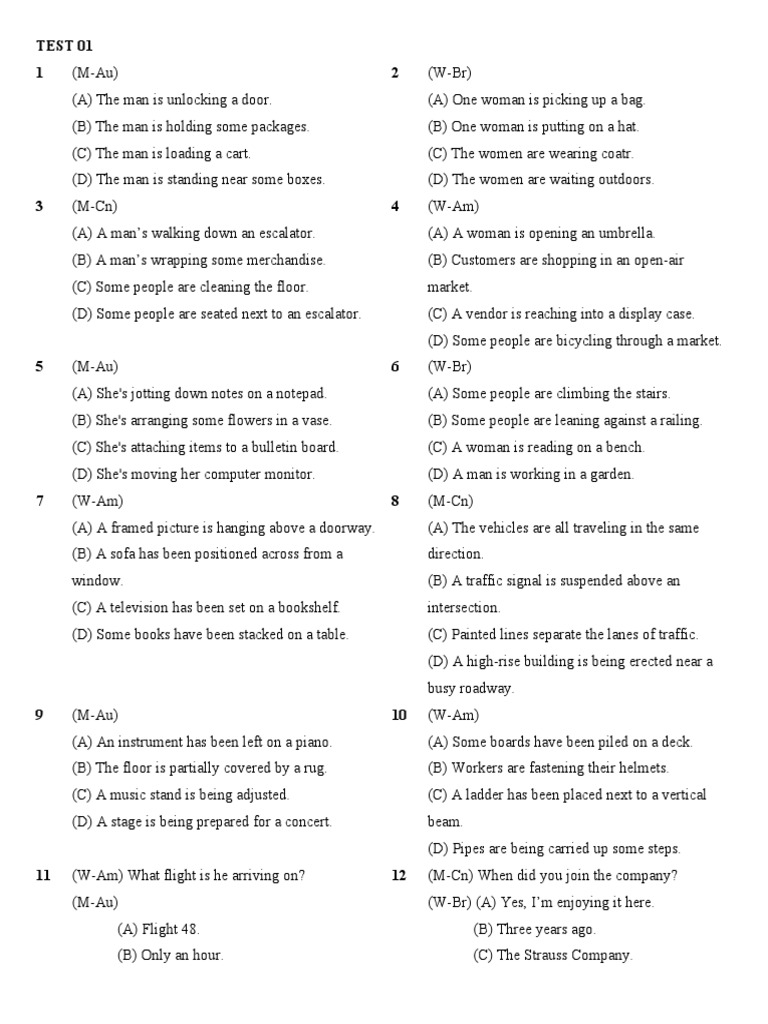 TEST 01

1 (M-Au)
(A) The man is unlocking a door.
(B) The man is holding some packages.
(C) The man is loading a cart.
(D) The man is standing near some boxes.

3 (M-Cn)
(A) A man's walking down an escalator.
(B) A man's wrapping some merchandise.
(C) Some people are cleaning the floor.
(D) Some people are seated next to an escalator.

5 (M-Au)
(A) She's jotting down notes on a notepad.
(B) She's arranging some flowers in a vase.
(C) She's attaching items to a bulletin board.
(D) She's moving her computer monitor.

7 (W-Am)
(A) A framed picture is hanging above a doorway.
(B) A sofa has been positioned across from a window.
(C) A television has been set on a bookshelf.
(D) Some books have been stacked on a table.

9 (M-Au)
(A) An instrument has been left on a piano.
(B) The floor is partially covered by a rug.
(C) A music stand is being adjusted.
(D) A stage is being prepared for a concert.

11 (W-Am) What flight is he arriving on?
(M-Au)
(A) Flight 48.
(B) Only an hour.

2 (W-Br)
(A) One woman is picking up a bag.
(B) One woman is putting on a hat.
(C) The women are wearing coatr.
(D) The women are waiting outdoors.

4 (W-Am)
(A) A woman is opening an umbrella.
(B) Customers are shopping in an open-air market.
(C) A vendor is reaching into a display case.
(D) Some people are bicycling through a market.

6 (W-Br)
(A) Some people are climbing the stairs.
(B) Some people are leaning against a railing.
(C) A woman is reading on a bench.
(D) A man is working in a garden.

8 (M-Cn)
(A) The vehicles are all traveling in the same direction.
(B) A traffic signal is suspended above an intersection.
(C) Painted lines separate the lanes of traffic.
(D) A high-rise building is being erected near a busy roadway.

10 (W-Am)
(A) Some boards have been piled on a deck.
(B) Workers are fastening their helmets.
(C) A ladder has been placed next to a vertical beam.
(D) Pipes are being carried up some steps.

12 (M-Cn) When did you join the company?
(W-Br) (A) Yes, I'm enjoying it here.
(B) Three years ago.
(C) The Strauss Company.